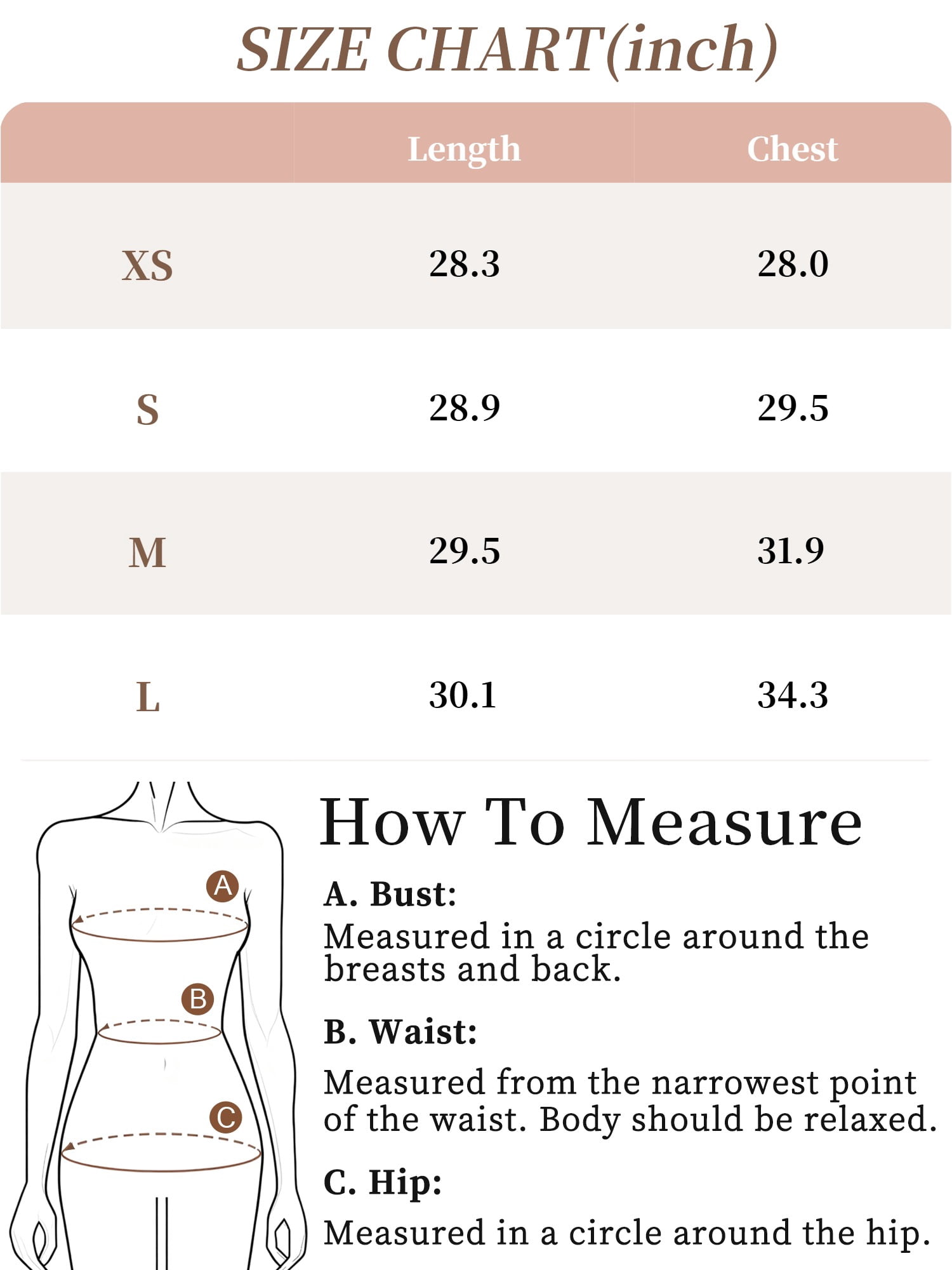 SIZE CHART(inch)

| | Length | Chest |
|---|---|---|
| XS | 28.3 | 28.0 |
| S | 28.9 | 29.5 |
| M | 29.5 | 31.9 |
| L | 30.1 | 34.3 |

A

B

C

How To Measure

A. Bust:
Measured in a circle around the breasts and back.

B. Waist:
Measured from the narrowest point of the waist. Body should be relaxed.

C. Hip:
Measured in a circle around the hip.